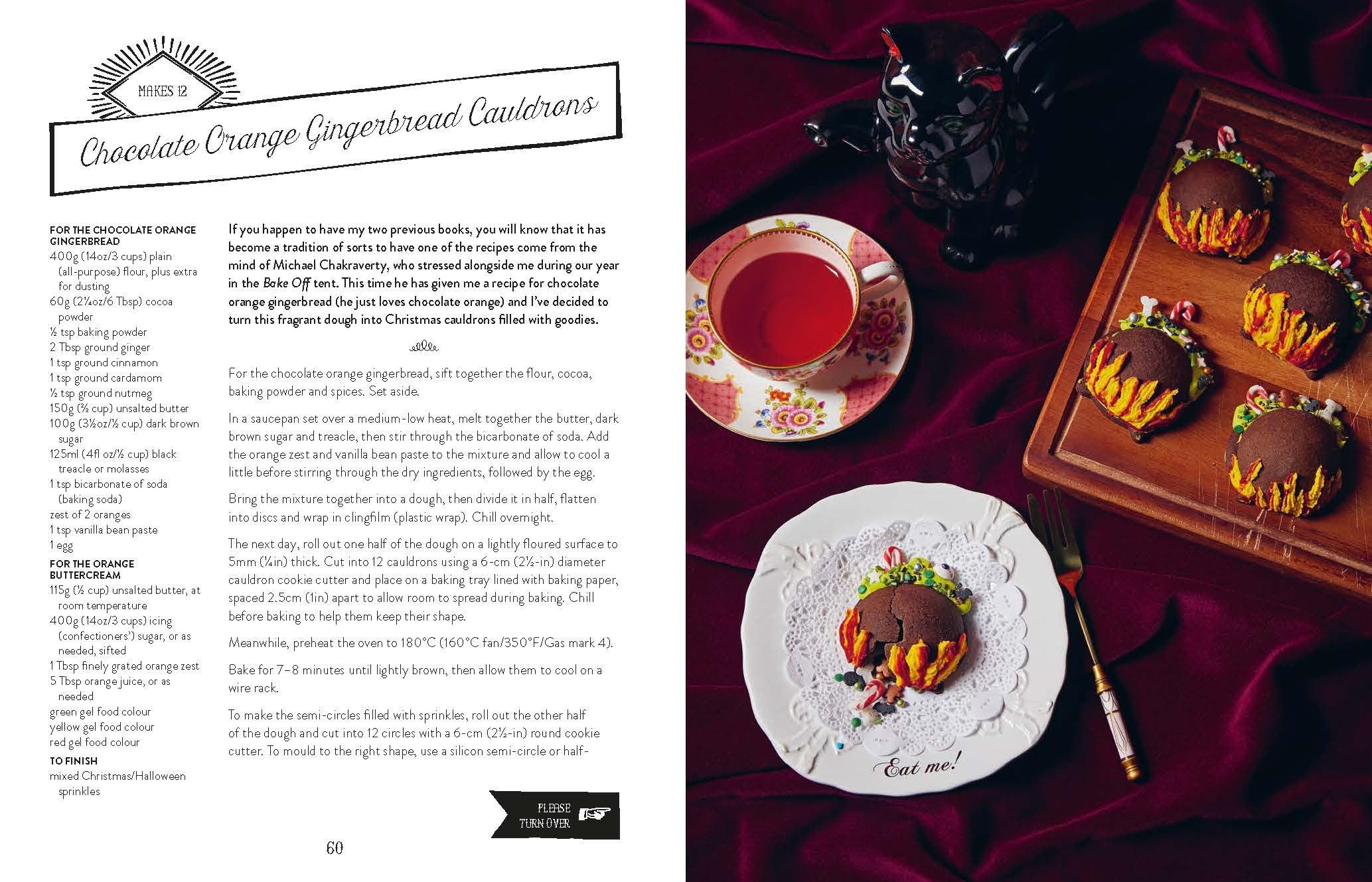 MAKES 12

Chocolate Orange Gingerbread Cauldrons

FOR THE CHOCOLATE ORANGE GINGERBREAD
400g (14oz/3 cups) plain (all-purpose) flour, plus extra for dusting
60g (2¼oz/6 Tbsp) cocoa powder
½ tsp baking powder
2 Tbsp ground ginger
1 tsp ground cinnamon
1 tsp ground cardamom
½ tsp ground nutmeg
150g (⅔ cup) unsalted butter
100g (3½oz/½ cup) dark brown sugar
125ml (4fl oz/½ cup) black treacle or molasses
1 tsp bicarbonate of soda (baking soda)
zest of 2 oranges
1 tsp vanilla bean paste
1 egg

FOR THE ORANGE BUTTERCREAM
115g (½ cup) unsalted butter, at room temperature
400g (14oz/3 cups) icing (confectioners') sugar, or as needed, sifted
1 Tbsp finely grated orange zest
5 Tbsp orange juice, or as needed
green gel food colour
yellow gel food colour
red gel food colour

TO FINISH
mixed Christmas/Halloween sprinkles

If you happen to have my two previous books, you will know that it has become a tradition of sorts to have one of the recipes come from the mind of Michael Chakraverty, who stressed alongside me during our year in the Bake Off tent. This time he has given me a recipe for chocolate orange gingerbread (he just loves chocolate orange) and I've decided to turn this fragrant dough into Christmas cauldrons filled with goodies.

For the chocolate orange gingerbread, sift together the flour, cocoa, baking powder and spices. Set aside.

In a saucepan set over a medium-low heat, melt together the butter, dark brown sugar and treacle, then stir through the bicarbonate of soda. Add the orange zest and vanilla bean paste to the mixture and allow to cool a little before stirring through the dry ingredients, followed by the egg.

Bring the mixture together into a dough, then divide it in half, flatten into discs and wrap in clingfilm (plastic wrap). Chill overnight.

The next day, roll out one half of the dough on a lightly floured surface to 5mm (¼in) thick. Cut into 12 cauldrons using a 6-cm (2½-in) diameter cauldron cookie cutter and place on a baking tray lined with baking paper, spaced 2.5cm (1in) apart to allow room to spread during baking. Chill before baking to help them keep their shape.

Meanwhile, preheat the oven to 180°C (160°C fan/350°F/Gas mark 4).

Bake for 7–8 minutes until lightly brown, then allow them to cool on a wire rack.

To make the semi-circles filled with sprinkles, roll out the other half of the dough and cut into 12 circles with a 6-cm (2½-in) round cookie cutter. To mould to the right shape, use a silicon semi-circle or half-

PLEASE TURN OVER

60

Eat me!